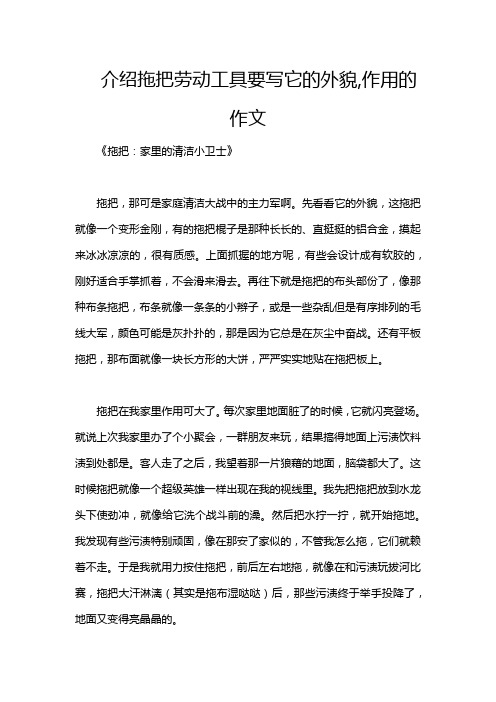 介绍拖把劳动工具要写它的外貌,作用的作文

《拖把：家里的清洁小卫士》

拖把，那可是家庭清洁大战中的主力军啊。先看看它的外貌，这拖把就像一个变形金刚，有的拖把棍子是那种长长的、直挺挺的铝合金，摸起来冰冰凉凉的，很有质感。上面抓握的地方呢，有些会设计成有软胶的，刚好适合手掌抓着，不会滑来滑去。再往下就是拖把的布头部份了，像那种布条拖把，布条就像一条条的小辫子，或是一些杂乱但是有序排列的毛线大军，颜色可能是灰扑扑的，那是因为它总是在灰尘中奋战。还有平板拖把，那布面就像一块长方形的大饼，严严实实地贴在拖把板上。

拖把在我家里作用可大了。每次家里地面脏了的时候，它就闪亮登场。就说上次我家里办了个小聚会，一群朋友来玩，结果搞得地面上污渍饮料渍到处都是。客人走了之后，我望着那一片狼藉的地面，脑袋都大了。这时候拖把就像一个超级英雄一样出现在我的视线里。我先把拖把放到水龙头下使劲冲，就像给它洗个战斗前的澡。然后把水拧一拧，就开始拖地。我发现有些污渍特别顽固，像在那安了家似的，不管我怎么拖，它们就赖着不走。于是我就用力按住拖把，前后左右地拖，就像在和污渍玩拔河比赛，拖把大汗淋漓（其实是拖布湿哒哒）后，那些污渍终于举手投降了，地面又变得亮晶晶的。